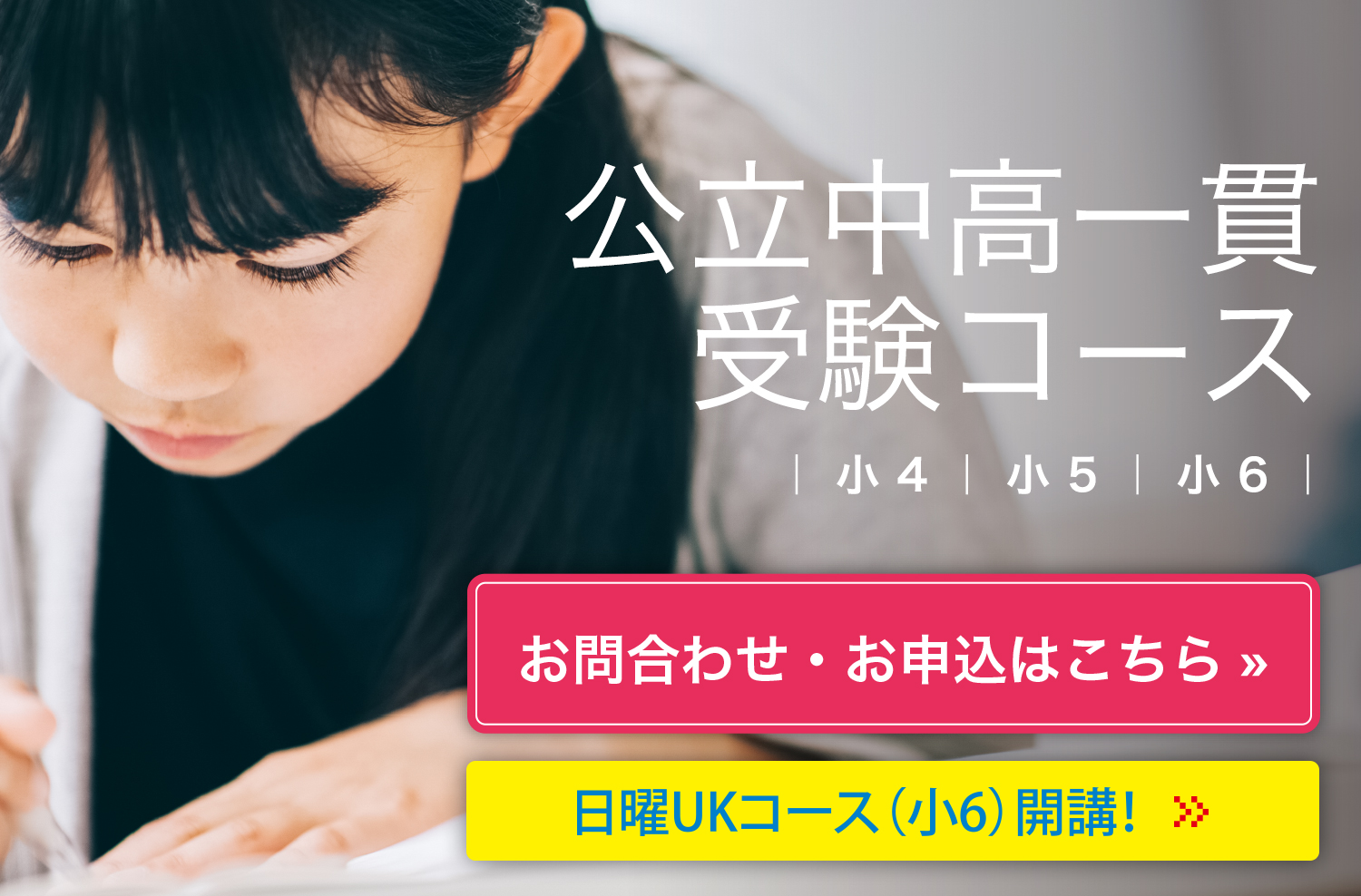 公立中高一貫
受験コース

| 小4 | 小5 | 小6 |

お問合わせ・お申込はこちら »

日曜UKコース（小6）開講！ »